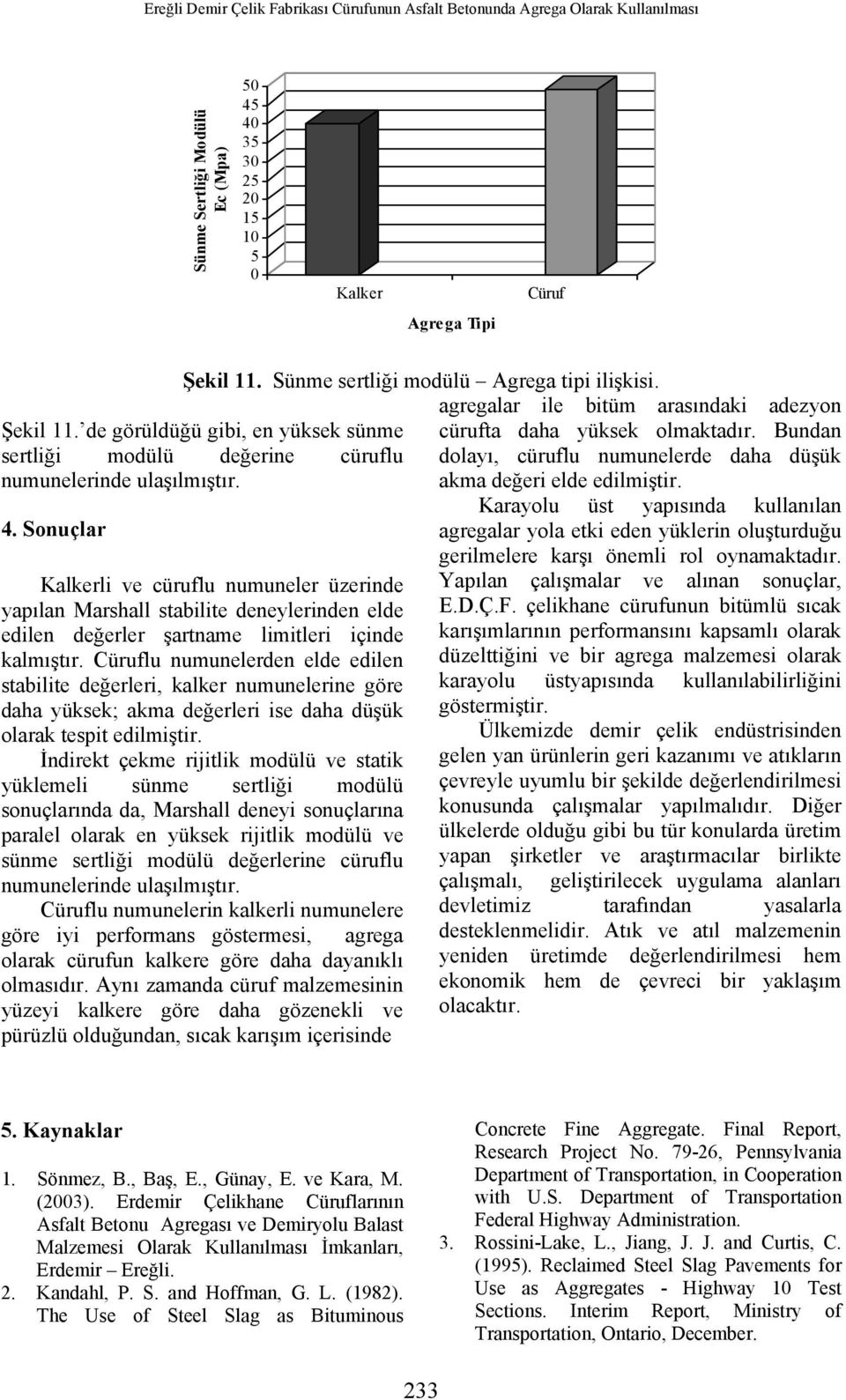 Ereğli Demir Çelik Fabrikası Cürufunun Asfalt Betonunda Agrega Olarak Kullanılması

Sünme Sertliği Modülü Ec (Mpa)

50
45
40
35
30
25
20
15
10
5
0

Kalker

Cüruf

Agrega Tipi

Şekil 11. Sünme sertliği modülü – Agrega tipi ilişkisi.

Şekil 11.'de görüldüğü gibi, en yüksek sünme sertliği modülü değerine cüruflu numunelerinde ulaşılmıştır.

4. Sonuçlar

Kalkerli ve cüruflu numuneler üzerinde yapılan Marshall stabilite deneylerinden elde edilen değerler şartname limitleri içinde kalmıştır. Cüruflu numunelerden elde edilen stabilite değerleri, kalker numunelerine göre daha yüksek; akma değerleri ise daha düşük olarak tespit edilmiştir.

İndirekt çekme rijitlik modülü ve statik yüklemeli sünme sertliği modülü sonuçlarında da, Marshall deneyi sonuçlarına paralel olarak en yüksek rijitlik modülü ve sünme sertliği modülü değerlerine cüruflu numunelerinde ulaşılmıştır.

Cüruflu numunelerin kalkerli numunelere göre iyi performans göstermesi, agrega olarak cürufun kalkere göre daha dayanıklı olmasıdır. Aynı zamanda cüruf malzemesinin yüzeyi kalkere göre daha gözenekli ve pürüzlü olduğundan, sıcak karışım içerisinde agregalar ile bitüm arasındaki adezyon cürufta daha yüksek olmaktadır. Bundan dolayı, cüruflu numunelerde daha düşük akma değeri elde edilmiştir.

Karayolu üst yapısında kullanılan agregalar yola etki eden yüklerin oluşturduğu gerilmelere karşı önemli rol oynamaktadır. Yapılan çalışmalar ve alınan sonuçlar, E.D.Ç.F. çelikhane cürufunun bitümlü sıcak karışımlarının performansını kapsamlı olarak düzelttiğini ve bir agrega malzemesi olarak karayolu üstyapısında kullanılabilirliğini göstermiştir.

Ülkemizde demir çelik endüstrisinden gelen yan ürünlerin geri kazanımı ve atıkların çevreyle uyumlu bir şekilde değerlendirilmesi konusunda çalışmalar yapılmalıdır. Diğer ülkelerde olduğu gibi bu tür konularda üretim yapan şirketler ve araştırmacılar birlikte çalışmalı, geliştirilecek uygulama alanları devletimiz tarafından yasalarla desteklenmelidir. Atık ve atıl malzemenin yeniden üretimde değerlendirilmesi hem ekonomik hem de çevreci bir yaklaşım olacaktır.

5. Kaynaklar

1. Sönmez, B., Baş, E., Günay, E. ve Kara, M. (2003). Erdemir Çelikhane Cüruflarının Asfalt Betonu Agregası ve Demiryolu Balast Malzemesi Olarak Kullanılması İmkanları, Erdemir – Ereğli.
2. Kandahl, P. S. and Hoffman, G. L. (1982). The Use of Steel Slag as Bituminous Concrete Fine Aggregate. Final Report, Research Project No. 79-26, Pennsylvania Department of Transportation, in Cooperation with U.S. Department of Transportation Federal Highway Administration.
3. Rossini-Lake, L., Jiang, J. J. and Curtis, C. (1995). Reclaimed Steel Slag Pavements for Use as Aggregates - Highway 10 Test Sections. Interim Report, Ministry of Transportation, Ontario, December.

233